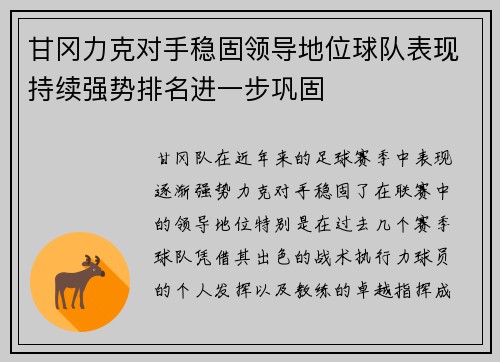 甘冈力克对手稳固领导地位球队表现持续强势排名进一步巩固

甘冈队在近年来的足球赛季中表现逐渐强势力克对手稳固了在联赛中的领导地位特别是在过去几个赛季球队凭借其出色的战术执行力球员的个人发挥以及教练的卓越指挥成